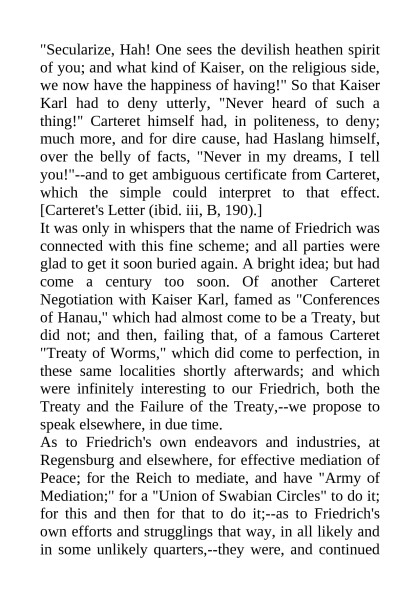 "Secularize, Hah! One sees the devilish heathen spirit of you; and what kind of Kaiser, on the religious side, we now have the happiness of having!" So that Kaiser Karl had to deny utterly, "Never heard of such a thing!" Carteret himself had, in politeness, to deny; much more, and for dire cause, had Haslang himself, over the belly of facts, "Never in my dreams, I tell you!"--and to get ambiguous certificate from Carteret, which the simple could interpret to that effect. [Carteret's Letter (ibid. iii, B, 190).]
It was only in whispers that the name of Friedrich was connected with this fine scheme; and all parties were glad to get it soon buried again. A bright idea; but had come a century too soon. Of another Carteret Negotiation with Kaiser Karl, famed as "Conferences of Hanau," which had almost come to be a Treaty, but did not; and then, failing that, of a famous Carteret "Treaty of Worms," which did come to perfection, in these same localities shortly afterwards; and which were infinitely interesting to our Friedrich, both the Treaty and the Failure of the Treaty,--we propose to speak elsewhere, in due time.
As to Friedrich's own endeavors and industries, at Regensburg and elsewhere, for effective mediation of Peace; for the Reich to mediate, and have "Army of Mediation;" for a "Union of Swabian Circles" to do it; for this and then for that to do it;--as to Friedrich's own efforts and strugglings that way, in all likely and in some unlikely quarters,--they were, and continued